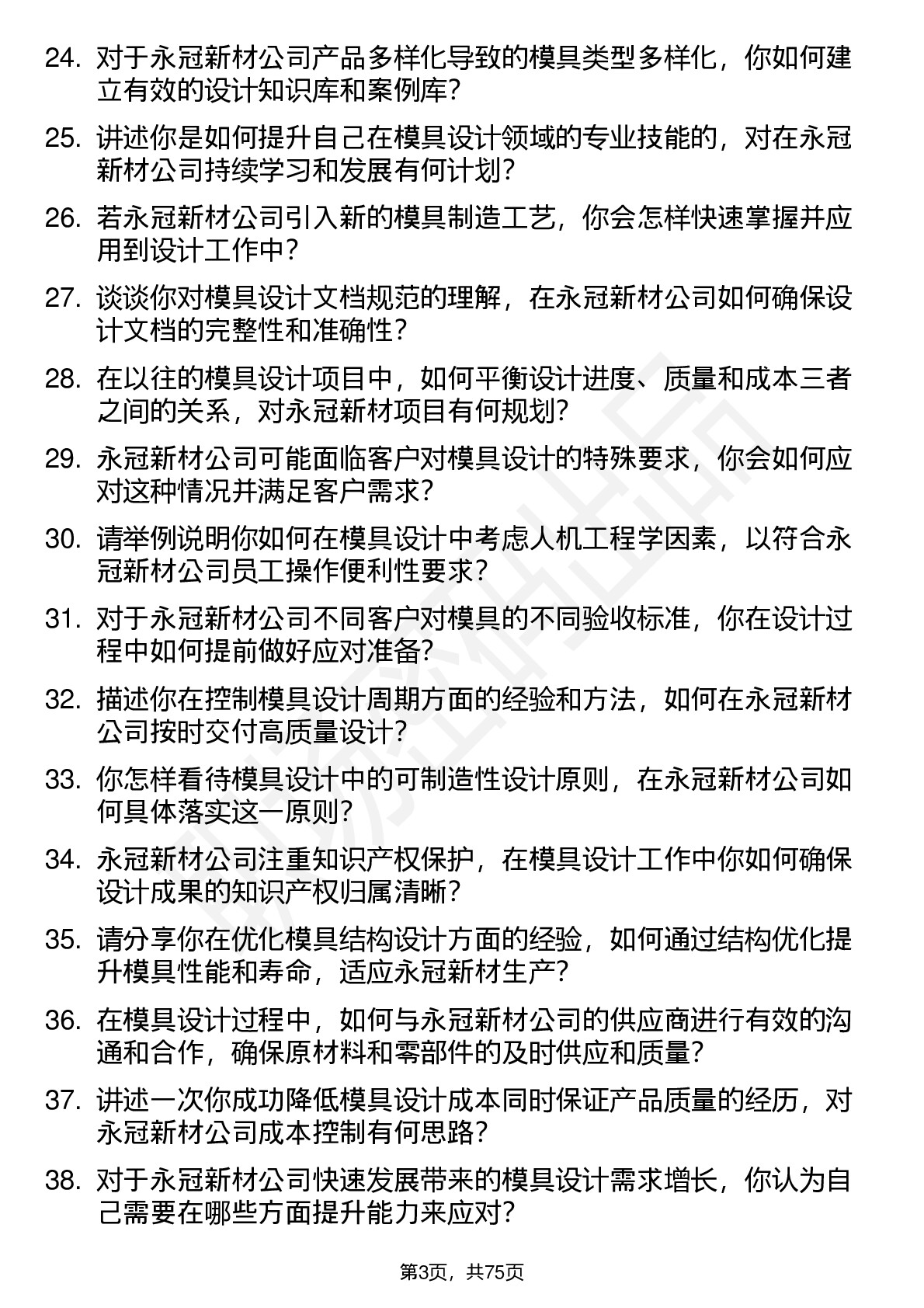 24. 对于永冠新材公司产品多样化导致的模具类型多样化，你如何建立有效的设计知识库和案例库？

25. 讲述你是如何提升自己在模具设计领域的专业技能的，对在永冠新材公司持续学习和发展有何计划？

26. 若永冠新材公司引入新的模具制造工艺，你会怎样快速掌握并应用到设计工作中？

27. 谈谈你对模具设计文档规范的理解，在永冠新材公司如何确保设计文档的完整性和准确性？

28. 在以往的模具设计项目中，如何平衡设计进度、质量和成本三者之间的关系，对永冠新材项目有何规划？

29. 永冠新材公司可能面临客户对模具设计的特殊要求，你会如何应对这种情况并满足客户需求？

30. 请举例说明你如何在模具设计中考虑人机工程学因素，以符合永冠新材公司员工操作便利性要求？

31. 对于永冠新材公司不同客户对模具的不同验收标准，你在设计过程中如何提前做好应对准备？

32. 描述你在控制模具设计周期方面的经验和方法，如何在永冠新材公司按时交付高质量设计？

33. 你怎样看待模具设计中的可制造性设计原则，在永冠新材公司如何具体落实这一原则？

34. 永冠新材公司注重知识产权保护，在模具设计工作中你如何确保设计成果的知识产权归属清晰？

35. 请分享你在优化模具结构设计方面的经验，如何通过结构优化提升模具性能和寿命，适应永冠新材生产？

36. 在模具设计过程中，如何与永冠新材公司的供应商进行有效的沟通和合作，确保原材料和零部件的及时供应和质量？

37. 讲述一次你成功降低模具设计成本同时保证产品质量的经历，对永冠新材公司成本控制有何思路？

38. 对于永冠新材公司快速发展带来的模具设计需求增长，你认为自己需要在哪些方面提升能力来应对？

第3页，共75页